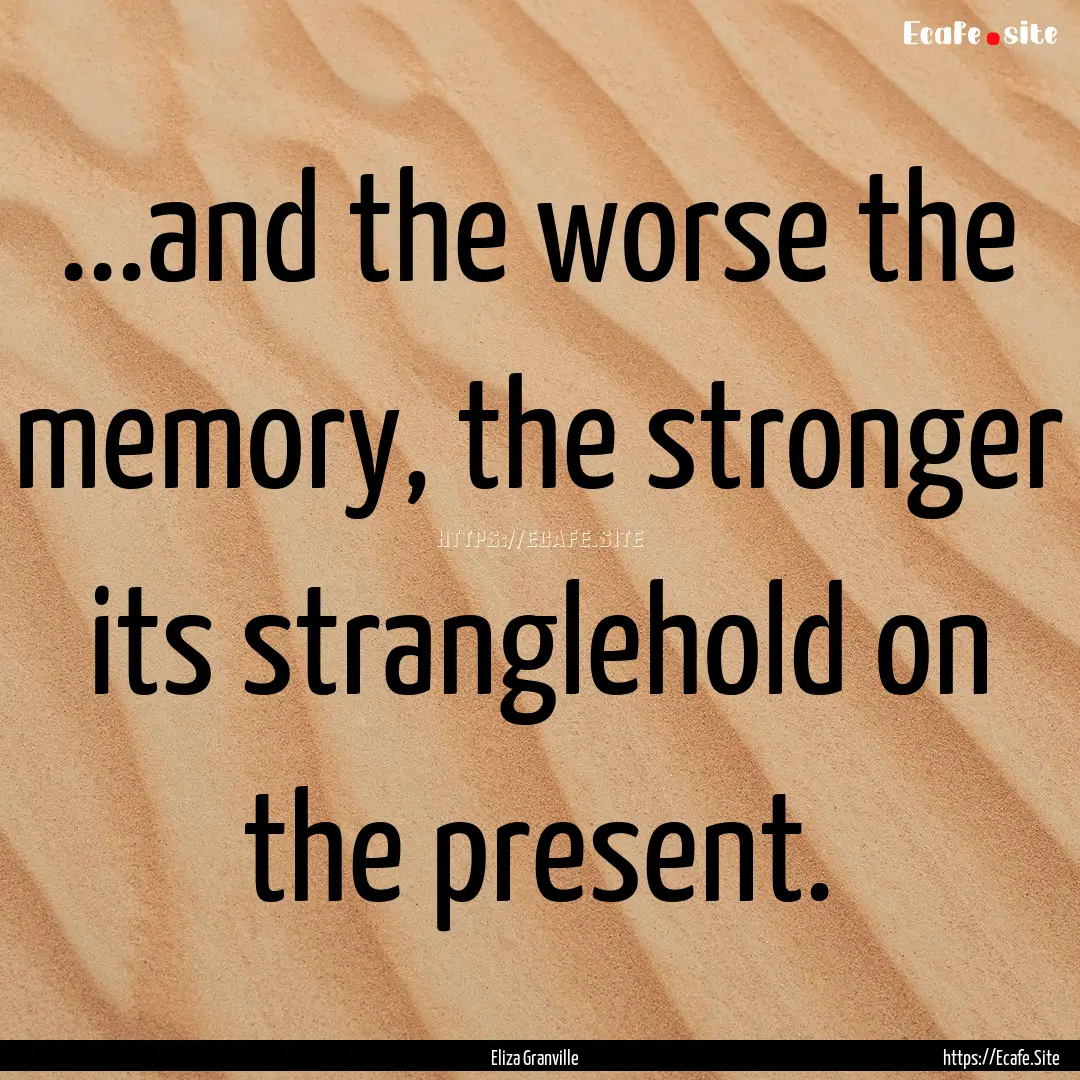 Ecafe.site

...and the worse the memory, the stronger its stranglehold on the present.

HTTPS://ECAFE.SITE

Eliza Granville

https://Ecafe.Site